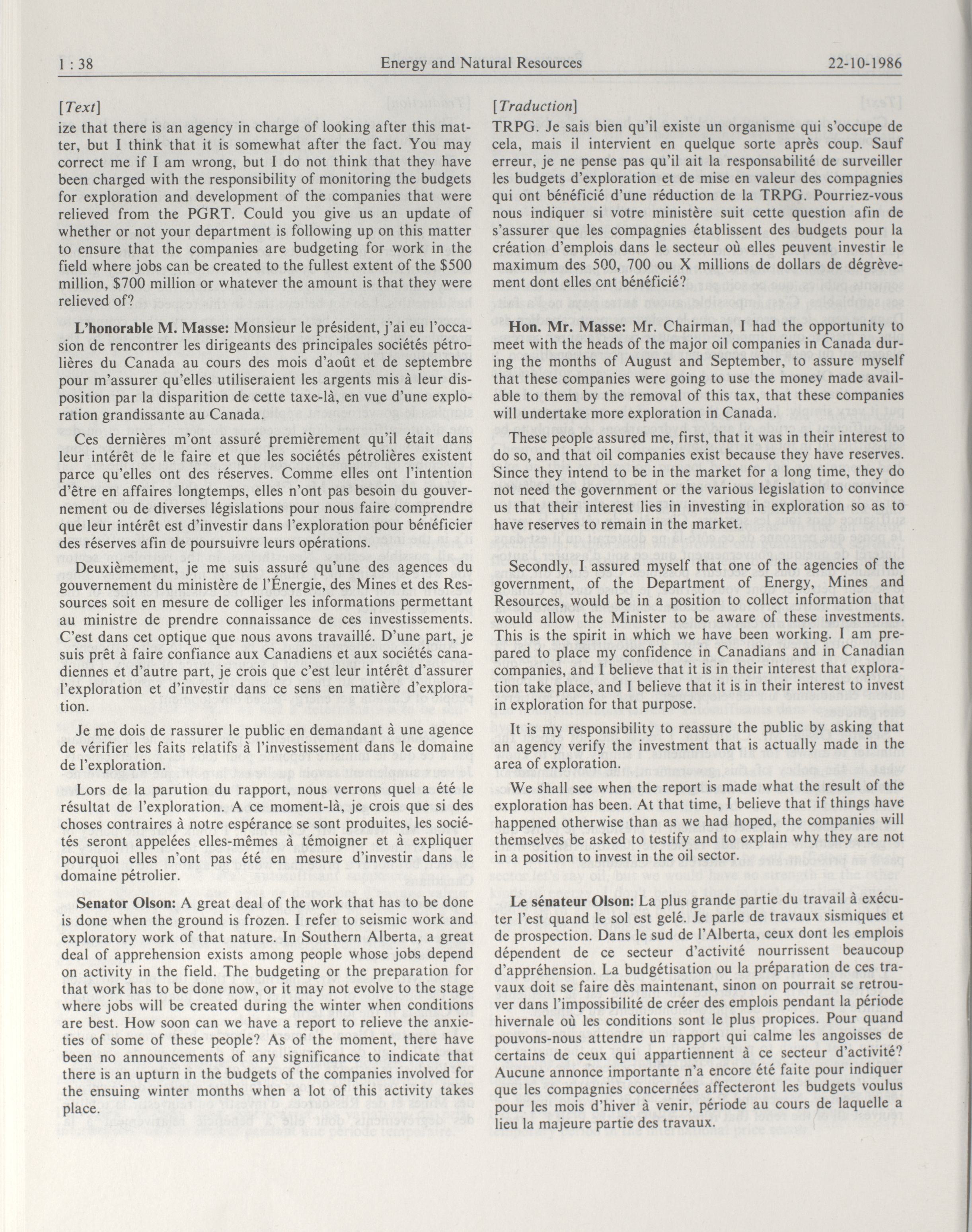 1 : 38 Energy and Natural Resources 22-10-1986

[Text]

ize that there is an agency in charge of looking after this matter, but I think that it is somewhat after the fact. You may correct me if I am wrong, but I do not think that they have been charged with the responsibility of monitoring the budgets for exploration and development of the companies that were relieved from the PGRT. Could you give us an update of whether or not your department is following up on this matter to ensure that the companies are budgeting for work in the field where jobs can be created to the fullest extent of the $500 million, $700 million or whatever the amount is that they were relieved of?

L'honorable M. Masse: Monsieur le président, j'ai eu l'occasion de rencontrer les dirigeants des principales sociétés pétrolières du Canada au cours des mois d'août et de septembre pour m'assurer qu'elles utiliseraient les argents mis à leur disposition par la disparition de cette taxe-là, en vue d'une exploration grandissante au Canada.

Ces dernières m'ont assuré premièrement qu'il était dans leur intérêt de le faire et que les sociétés pétrolières existent parce qu'elles ont des réserves. Comme elles ont l'intention d'être en affaires longtemps, elles n'ont pas besoin du gouvernement ou de diverses législations pour nous faire comprendre que leur intérêt est d'investir dans l'exploration pour bénéficier des réserves afin de poursuivre leurs opérations.

Deuxièmement, je me suis assuré qu'une des agences du gouvernement du ministère de l'Énergie, des Mines et des Ressources soit en mesure de colliger les informations permettant au ministre de prendre connaissance de ces investissements. C'est dans cet optique que nous avons travaillé. D'une part, je suis prêt à faire confiance aux Canadiens et aux sociétés canadiennes et d'autre part, je crois que c'est leur intérêt d'assurer l'exploration et d'investir dans ce sens en matière d'exploration.

Je me dois de rassurer le public en demandant à une agence de vérifier les faits relatifs à l'investissement dans le domaine de l'exploration.

Lors de la parution du rapport, nous verrons quel a été le résultat de l'exploration. A ce moment-là, je crois que si des choses contraires à notre espérance se sont produites, les sociétés seront appelées elles-mêmes à témoigner et à expliquer pourquoi elles n'ont pas été en mesure d'investir dans le domaine pétrolier.

Senator Olson: A great deal of the work that has to be done is done when the ground is frozen. I refer to seismic work and exploratory work of that nature. In Southern Alberta, a great deal of apprehension exists among people whose jobs depend on activity in the field. The budgeting or the preparation for that work has to be done now, or it may not evolve to the stage where jobs will be created during the winter when conditions are best. How soon can we have a report to relieve the anxieties of some of these people? As of the moment, there have been no announcements of any significance to indicate that there is an upturn in the budgets of the companies involved for the ensuing winter months when a lot of this activity takes place.

[Traduction]

TRPG. Je sais bien qu'il existe un organisme qui s'occupe de cela, mais il intervient en quelque sorte après coup. Sauf erreur, je ne pense pas qu'il ait la responsabilité de surveiller les budgets d'exploration et de mise en valeur des compagnies qui ont bénéficié d'une réduction de la TRPG. Pourriez-vous nous indiquer si votre ministère suit cette question afin de s'assurer que les compagnies établissent des budgets pour la création d'emplois dans le secteur où elles peuvent investir le maximum des 500, 700 ou X millions de dollars de dégrèvement dont elles ont bénéficié?

Hon. Mr. Masse: Mr. Chairman, I had the opportunity to meet with the heads of the major oil companies in Canada during the months of August and September, to assure myself that these companies were going to use the money made available to them by the removal of this tax, that these companies will undertake more exploration in Canada.

These people assured me, first, that it was in their interest to do so, and that oil companies exist because they have reserves. Since they intend to be in the market for a long time, they do not need the government or the various legislation to convince us that their interest lies in investing in exploration so as to have reserves to remain in the market.

Secondly, I assured myself that one of the agencies of the government, of the Department of Energy, Mines and Resources, would be in a position to collect information that would allow the Minister to be aware of these investments. This is the spirit in which we have been working. I am prepared to place my confidence in Canadians and in Canadian companies, and I believe that it is in their interest that exploration take place, and I believe that it is in their interest to invest in exploration for that purpose.

It is my responsibility to reassure the public by asking that an agency verify the investment that is actually made in the area of exploration.

We shall see when the report is made what the result of the exploration has been. At that time, I believe that if things have happened otherwise than as we had hoped, the companies will themselves be asked to testify and to explain why they are not in a position to invest in the oil sector.

Le sénateur Olson: La plus grande partie du travail à exécuter l'est quand le sol est gelé. Je parle de travaux sismiques et de prospection. Dans le sud de l'Alberta, ceux dont les emplois dépendent de ce secteur d'activité nourrissent beaucoup d'appréhension. La budgétisation ou la préparation de ces travaux doit se faire dès maintenant, sinon on pourrait se retrouver dans l'impossibilité de créer des emplois pendant la période hivernale où les conditions sont le plus propices. Pour quand pouvons-nous attendre un rapport qui calme les angoisses de certains de ceux qui appartiennent à ce secteur d'activité? Aucune annonce importante n'a encore été faite pour indiquer que les compagnies concernées affecteront les budgets voulus pour les mois d'hiver à venir, période au cours de laquelle a lieu la majeure partie des travaux.